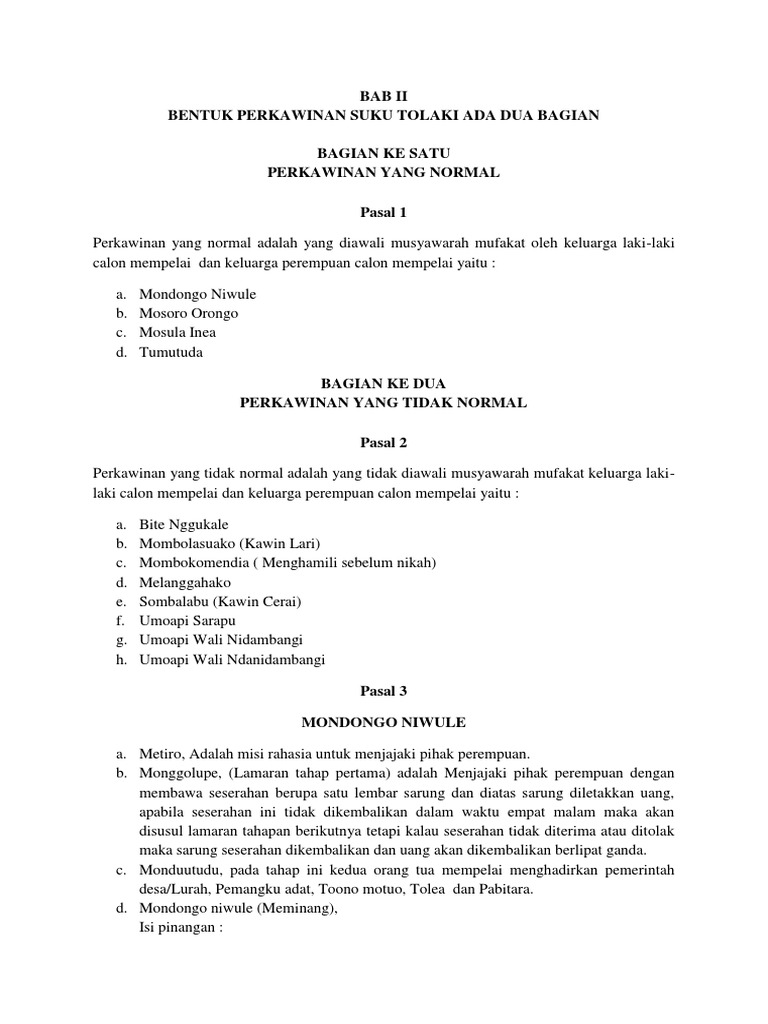 BAB II
BENTUK PERKAWINAN SUKU TOLAKI ADA DUA BAGIAN

BAGIAN KE SATU
PERKAWINAN YANG NORMAL

Pasal 1

Perkawinan yang normal adalah yang diawali musyawarah mufakat oleh keluarga laki-laki calon mempelai dan keluarga perempuan calon mempelai yaitu :

a. Mondongo Niwule
b. Mosoro Orongo
c. Mosula Inea
d. Tumutuda

BAGIAN KE DUA
PERKAWINAN YANG TIDAK NORMAL

Pasal 2

Perkawinan yang tidak normal adalah yang tidak diawali musyawarah mufakat keluarga laki-laki calon mempelai dan keluarga perempuan calon mempelai yaitu :

a. Bite Nggukale
b. Mombolasuako (Kawin Lari)
c. Mombokomendia ( Menghamili sebelum nikah)
d. Melanggahako
e. Sombalabu (Kawin Cerai)
f. Umoapi Sarapu
g. Umoapi Wali Nidambangi
h. Umoapi Wali Ndanidambangi

Pasal 3

MONDONGO NIWULE

a. Metiro, Adalah misi rahasia untuk menjajaki pihak perempuan.
b. Monggolupe, (Lamaran tahap pertama) adalah Menjajaki pihak perempuan dengan membawa seserahan berupa satu lembar sarung dan diatas sarung diletakkan uang, apabila seserahan ini tidak dikembalikan dalam waktu empat malam maka akan disusul lamaran tahapan berikutnya tetapi kalau seserahan tidak diterima atau ditolak maka sarung seserahan dikembalikan dan uang akan dikembalikan berlipat ganda.
c. Monduutudu, pada tahap ini kedua orang tua mempelai menghadirkan pemerintah desa/Lurah, Pemangku adat, Toono motuo, Tolea dan Pabitara.
d. Mondongo niwule (Meminang),
Isi pinangan :